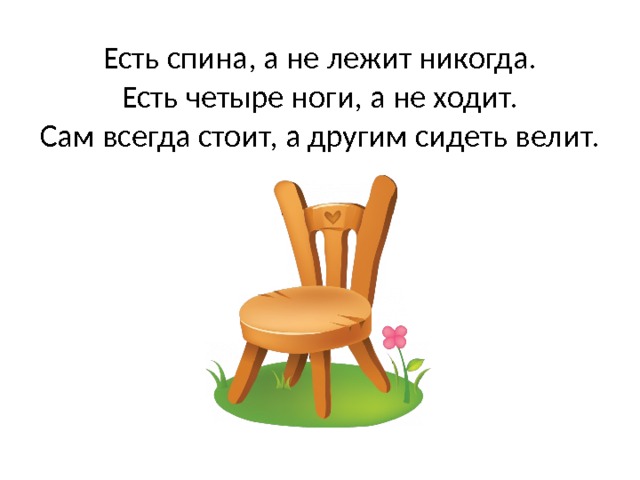 Есть спина, а не лежит никогда.
Есть четыре ноги, а не ходит.
Сам всегда стоит, а другим сидеть велит.